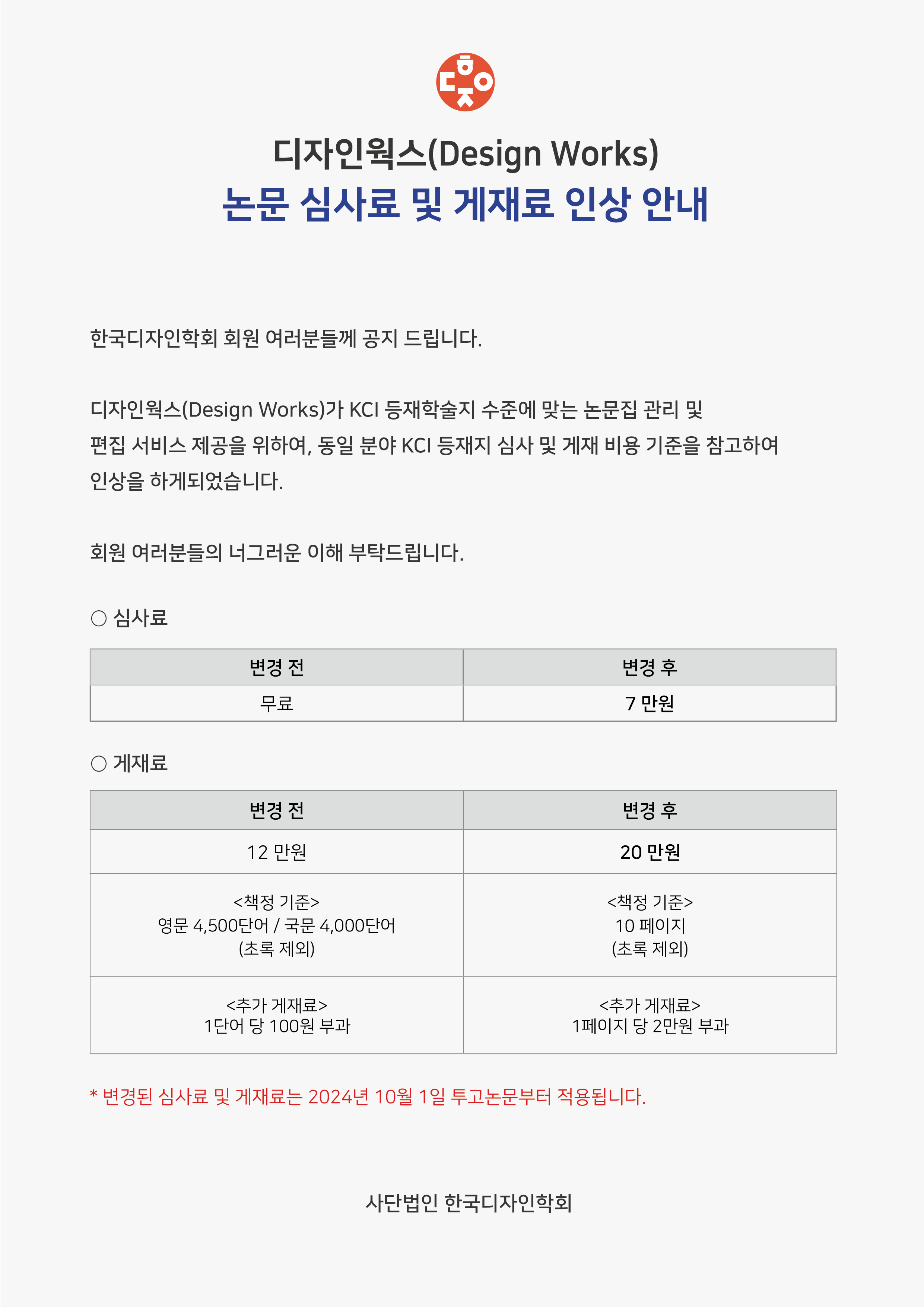 디자인웍스(Design Works)
논문 심사료 및 게재료 인상 안내

한국디자인학회 회원 여러분들께 공지 드립니다.

디자인웍스(Design Works)가 KCI 등재학술지 수준에 맞는 논문집 관리 및 편집 서비스 제공을 위하여, 동일 분야 KCI 등재지 심사 및 게재 비용 기준을 참고하여 인상을 하게되었습니다.

회원 여러분들의 너그러운 이해 부탁드립니다.

○ 심사료

| 변경 전 | 변경 후 |
|---|---|
| 무료 | 7 만원 |

○ 게재료

| 변경 전 | 변경 후 |
|---|---|
| 12 만원 | 20 만원 |
| <책정 기준> 영문 4,500단어 / 국문 4,000단어 (초록 제외) | <책정 기준> 10 페이지 (초록 제외) |
| <추가 게재료> 1단어 당 100원 부과 | <추가 게재료> 1페이지 당 2만원 부과 |

* 변경된 심사료 및 게재료는 2024년 10월 1일 투고논문부터 적용됩니다.

사단법인 한국디자인학회